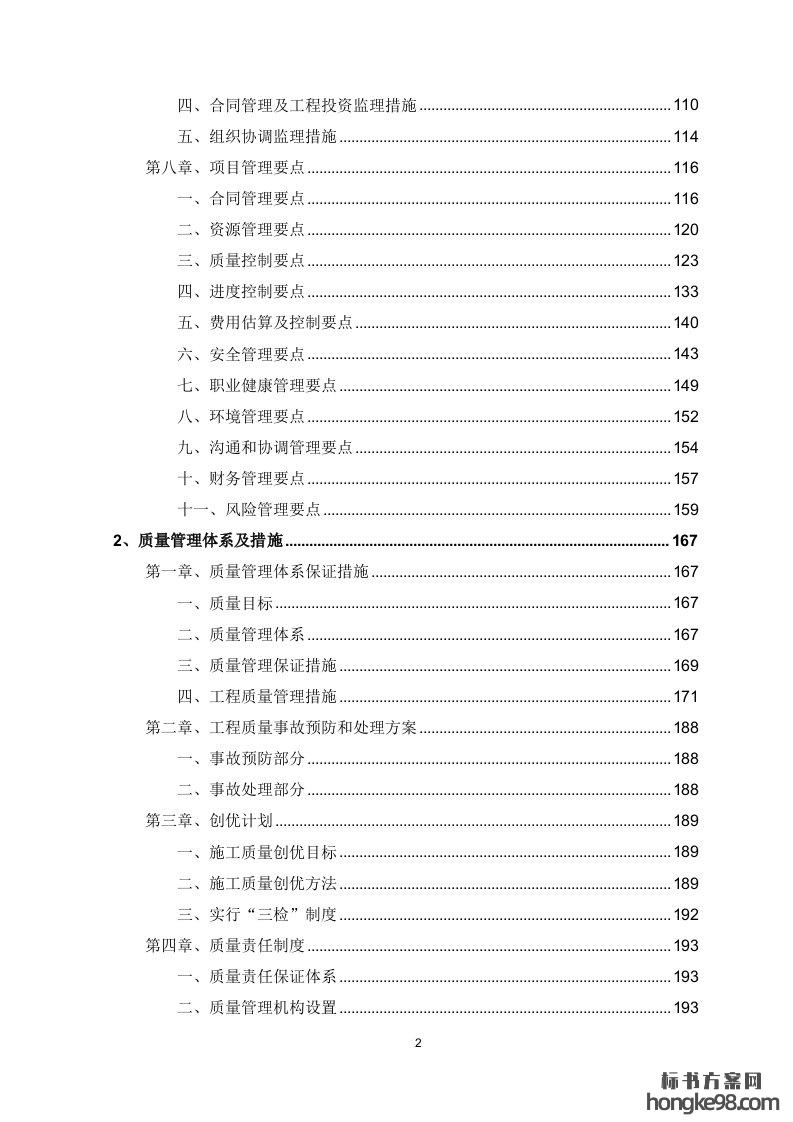 四、合同管理及工程投资监理措施 ........ 110
五、组织协调监理措施 ........ 114
第八章、项目管理要点 ........ 116
一、合同管理要点 ........ 116
二、资源管理要点 ........ 120
三、质量控制要点 ........ 123
四、进度控制要点 ........ 133
五、费用估算及控制要点 ........ 140
六、安全管理要点 ........ 143
七、职业健康管理要点 ........ 149
八、环境管理要点 ........ 152
九、沟通和协调管理要点 ........ 154
十、财务管理要点 ........ 157
十一、风险管理要点 ........ 159
2、质量管理体系及措施 ........ 167
第一章、质量管理体系保证措施 ........ 167
一、质量目标 ........ 167
二、质量管理体系 ........ 167
三、质量管理保证措施 ........ 169
四、工程质量管理措施 ........ 171
第二章、工程质量事故预防和处理方案 ........ 188
一、事故预防部分 ........ 188
二、事故处理部分 ........ 188
第三章、创优计划 ........ 189
一、施工质量创优目标 ........ 189
二、施工质量创优方法 ........ 189
三、实行“三检”制度 ........ 192
第四章、质量责任制度 ........ 193
一、质量责任保证体系 ........ 193
二、质量管理机构设置 ........ 193

2

标书方案网
hongke98.com